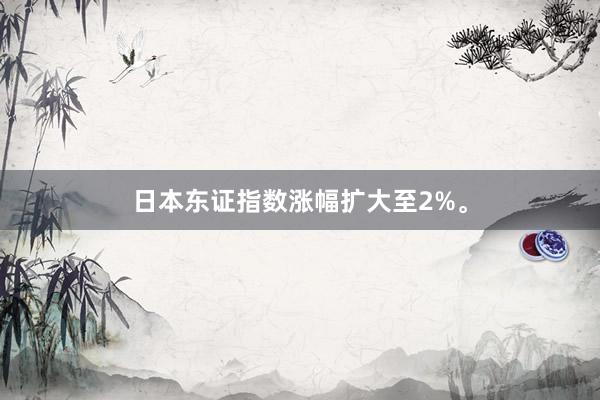 日本东证指数涨幅扩大至2%。